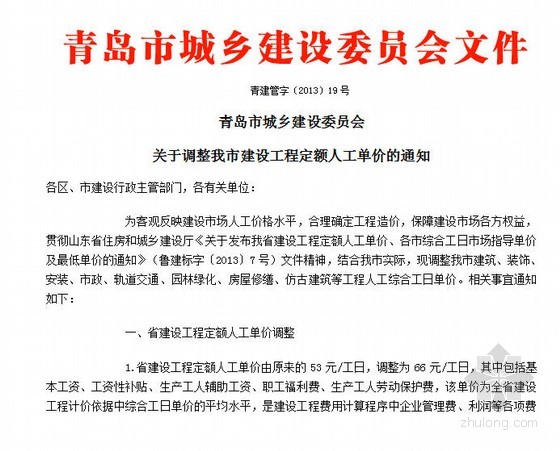 青岛市城乡建设委员会文件

青建管字〔2013〕19号

青岛市城乡建设委员会

关于调整我市建设工程定额人工单价的通知

各区、市建设行政主管部门，各有关单位：

为客观反映建设市场人工价格水平，合理确定工程造价，保障建设市场各方权益，贯彻山东省住房和城乡建设厅《关于发布我省建设工程定额人工单价、各市综合工日市场指导单价及最低单价的通知》（鲁建标字〔2013〕7号）文件精神，结合我市实际，现调整我市建筑、装饰、安装、市政、轨道交通、园林绿化、房屋修缮、仿古建筑等工程人工综合工日单价。相关事宜通知如下：

一、省建设工程定额人工单价调整

1.省建设工程定额人工单价由原来的53元/工日，调整为66元/工日，其中包括基本工资、工资性补贴、生产工人辅助工资、职工福利费、生产工人劳动保护费，该单价为全省建设工程计价依据中综合工日单价的平均水平，是建设工程费用计算程序中企业管理费、利润等各项费

zhulong.com